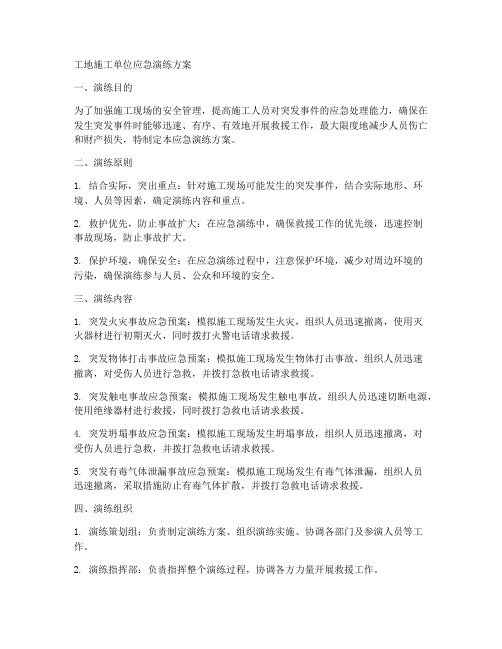 工地施工单位应急演练方案

一、演练目的

为了加强施工现场的安全管理，提高施工人员对突发事件的应急处理能力，确保在发生突发事件时能够迅速、有序、有效地开展救援工作，最大限度地减少人员伤亡和财产损失，特制定本应急演练方案。

二、演练原则

1. 结合实际，突出重点：针对施工现场可能发生的突发事件，结合实际地形、环境、人员等因素，确定演练内容和重点。

2. 救护优先，防止事故扩大：在应急演练中，确保救援工作的优先级，迅速控制事故现场，防止事故扩大。

3. 保护环境，确保安全：在应急演练过程中，注意保护环境，减少对周边环境的污染，确保演练参与人员、公众和环境的安全。

三、演练内容

1. 突发火灾事故应急预案：模拟施工现场发生火灾，组织人员迅速撤离，使用灭火器材进行初期灭火，同时拨打火警电话请求救援。

2. 突发物体打击事故应急预案：模拟施工现场发生物体打击事故，组织人员迅速撤离，对受伤人员进行急救，并拨打急救电话请求救援。

3. 突发触电事故应急预案：模拟施工现场发生触电事故，组织人员迅速切断电源，使用绝缘器材进行救援，同时拨打急救电话请求救援。

4. 突发坍塌事故应急预案：模拟施工现场发生坍塌事故，组织人员迅速撤离，对受伤人员进行急救，并拨打急救电话请求救援。

5. 突发有毒气体泄漏事故应急预案：模拟施工现场发生有毒气体泄漏，组织人员迅速撤离，采取措施防止有毒气体扩散，并拨打急救电话请求救援。

四、演练组织

1. 演练策划组：负责制定演练方案、组织演练实施、协调各部门及参演人员等工作。

2. 演练指挥部：负责指挥整个演练过程，协调各方力量开展救援工作。